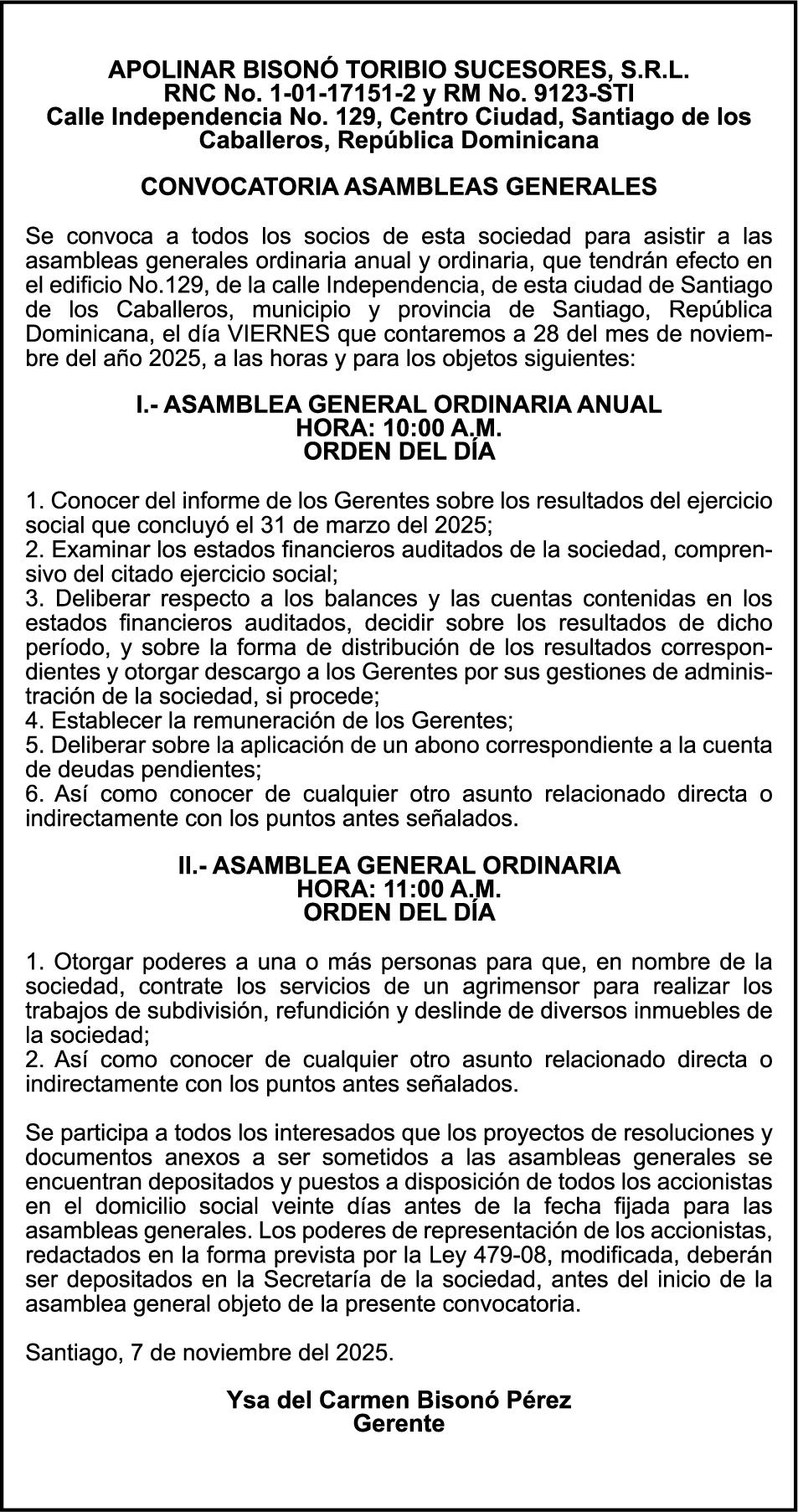 APOLINAR BISONÓ TORIBIO SUCESORES, S.R.L.
RNC No. 1-01-17151-2 y RM No. 9123-STI
Calle Independencia No. 129, Centro Ciudad, Santiago de los Caballeros, República Dominicana

CONVOCATORIA ASAMBLEAS GENERALES

Se convoca a todos los socios de esta sociedad para asistir a las asambleas generales ordinaria anual y ordinaria, que tendrán efecto en el edificio No.129, de la calle Independencia, de esta ciudad de Santiago de los Caballeros, municipio y provincia de Santiago, República Dominicana, el día VIERNES que contaremos a 28 del mes de noviembre del año 2025, a las horas y para los objetos siguientes:

I.- ASAMBLEA GENERAL ORDINARIA ANUAL
HORA: 10:00 A.M.
ORDEN DEL DÍA

1. Conocer del informe de los Gerentes sobre los resultados del ejercicio social que concluyó el 31 de marzo del 2025;
2. Examinar los estados financieros auditados de la sociedad, comprensivo del citado ejercicio social;
3. Deliberar respecto a los balances y las cuentas contenidas en los estados financieros auditados, decidir sobre los resultados de dicho período, y sobre la forma de distribución de los resultados correspondientes y otorgar descargo a los Gerentes por sus gestiones de administración de la sociedad, si procede;
4. Establecer la remuneración de los Gerentes;
5. Deliberar sobre la aplicación de un abono correspondiente a la cuenta de deudas pendientes;
6. Así como conocer de cualquier otro asunto relacionado directa o indirectamente con los puntos antes señalados.

II.- ASAMBLEA GENERAL ORDINARIA
HORA: 11:00 A.M.
ORDEN DEL DÍA

1. Otorgar poderes a una o más personas para que, en nombre de la sociedad, contrate los servicios de un agrimensor para realizar los trabajos de subdivisión, refundición y deslinde de diversos inmuebles de la sociedad;
2. Así como conocer de cualquier otro asunto relacionado directa o indirectamente con los puntos antes señalados.

Se participa a todos los interesados que los proyectos de resoluciones y documentos anexos a ser sometidos a las asambleas generales se encuentran depositados y puestos a disposición de todos los accionistas en el domicilio social veinte días antes de la fecha fijada para las asambleas generales. Los poderes de representación de los accionistas, redactados en la forma prevista por la Ley 479-08, modificada, deberán ser depositados en la Secretaría de la sociedad, antes del inicio de la asamblea general objeto de la presente convocatoria.

Santiago, 7 de noviembre del 2025.

Ysa del Carmen Bisonó Pérez
Gerente